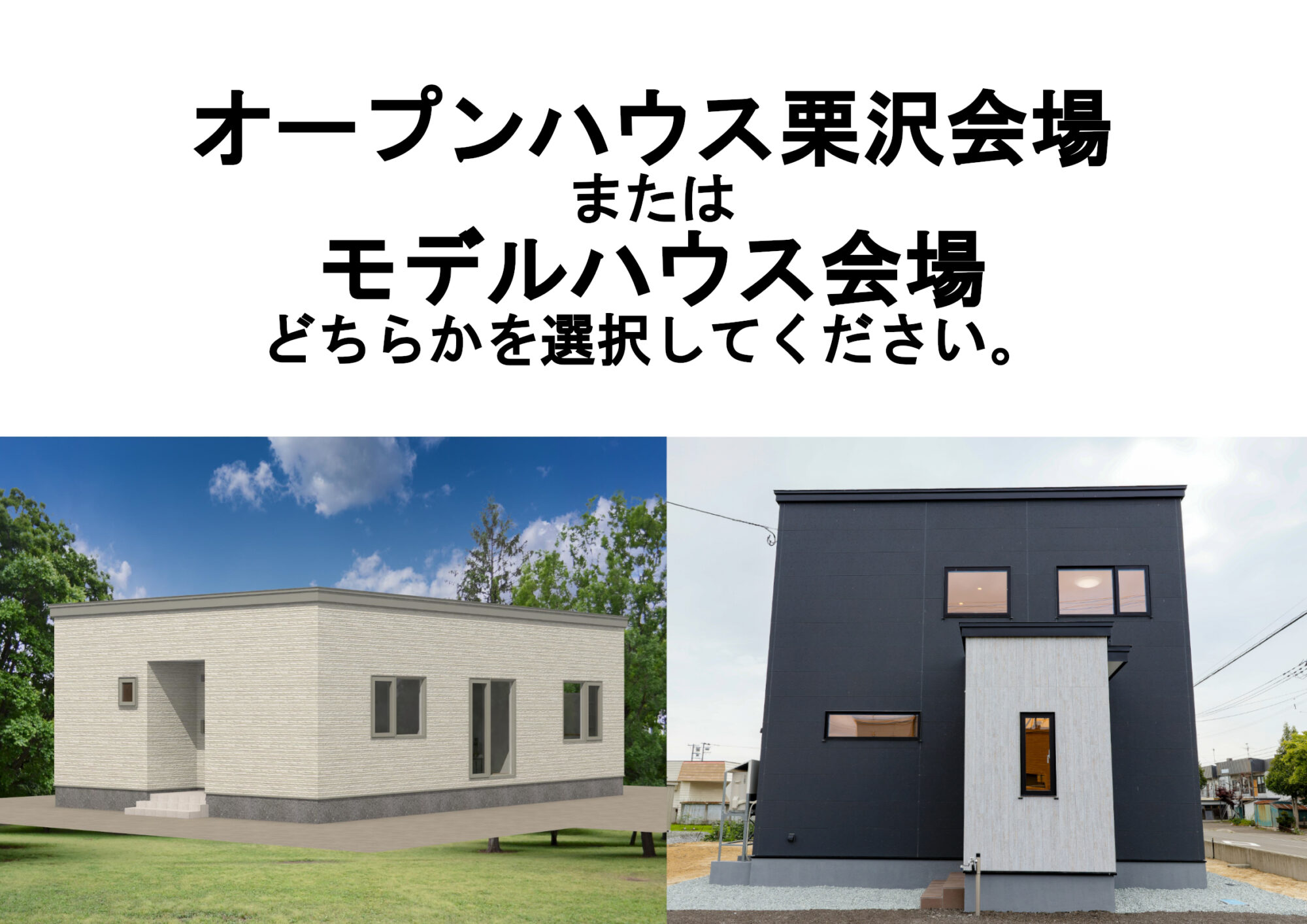 オープンハウス栗沢会場
または
モデルハウス会場
どちらかを選択してください。